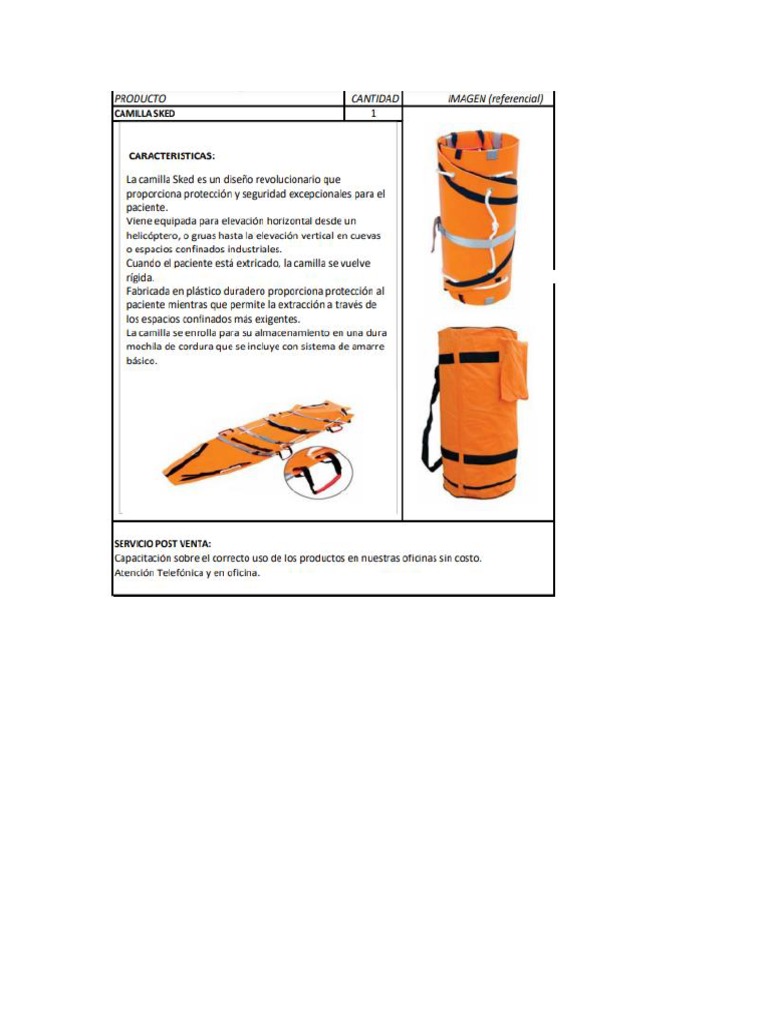 | PRODUCTO | CANTIDAD | IMAGEN (referencial) |
|---|---|---|
| CAMILLA SKED | 1 | |

CARACTERISTICAS:

La camilla Sked es un diseño revolucionario que proporciona protección y seguridad excepcionales para el paciente.
Viene equipada para elevación horizontal desde un helicóptero, o gruas hasta la elevación vertical en cuevas o espacios confinados industriales.
Cuando el paciente está extricado, la camilla se vuelve rígida.
Fabricada en plástico duradero proporciona protección al paciente mientras que permite la extracción a través de los espacios confinados más exigentes.
La camilla se enrolla para su almacenamiento en una dura mochila de cordura que se incluye con sistema de amarre básico.

SERVICIO POST VENTA:
Capacitación sobre el correcto uso de los productos en nuestras oficinas sin costo.
Atención Telefónica y en oficina.